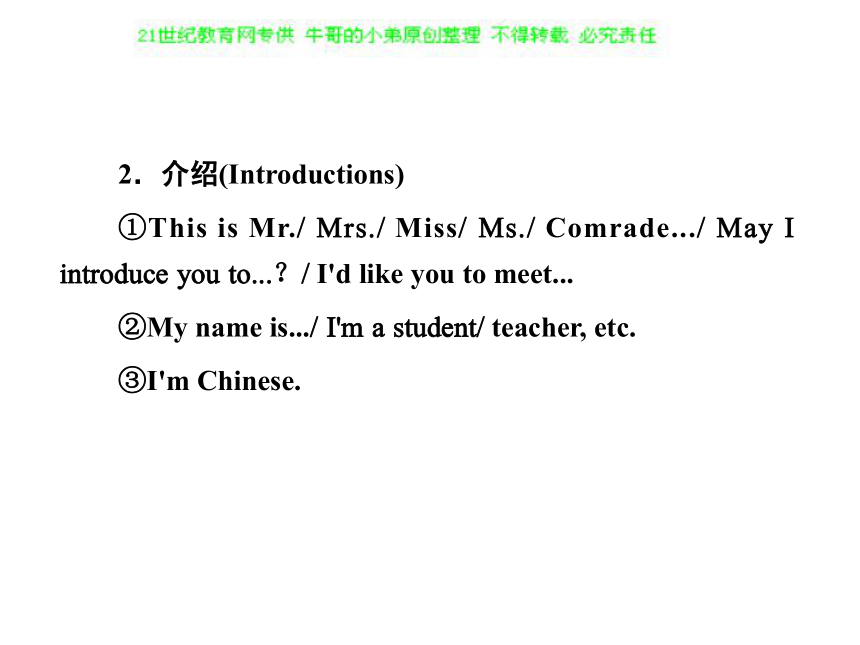 21世纪教育网专供 牛哥的小弟原创整理 不得转载 必究责任

2．介绍(Introductions)

①This is Mr./ Mrs./ Miss/ Ms./ Comrade.../ May I introduce you to...？/ I'd like you to meet...

②My name is.../ I'm a student/ teacher, etc.

③I'm Chinese.